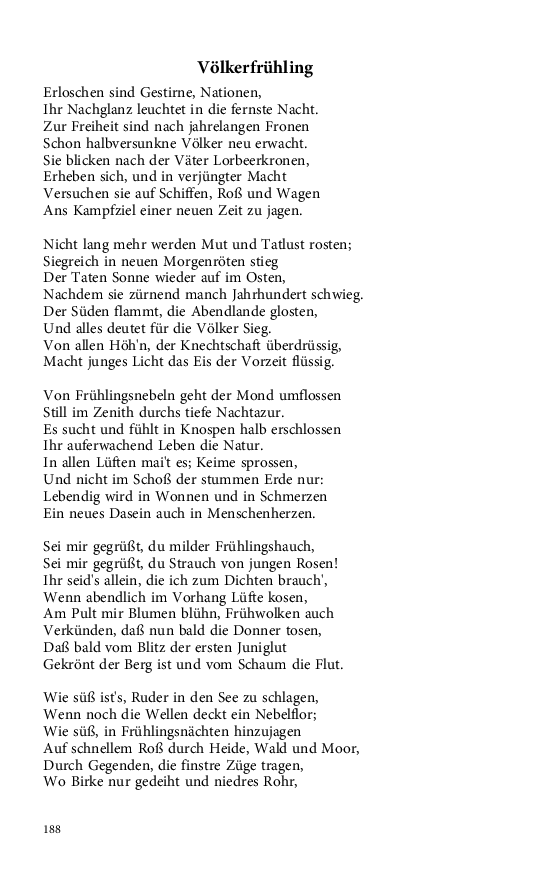 Völkerfrühling

Erloschen sind Gestirne, Nationen,
Ihr Nachglanz leuchtet in die fernste Nacht.
Zur Freiheit sind nach jahrelangen Fronen
Schon halbversunkne Völker neu erwacht.
Sie blicken nach der Väter Lorbeerkronen,
Erheben sich, und in verjüngter Macht
Versuchen sie auf Schiffen, Roß und Wagen
Ans Kampfziel einer neuen Zeit zu jagen.

Nicht lang mehr werden Mut und Tatlust rosten;
Siegreich in neuen Morgenröten stieg
Der Taten Sonne wieder auf im Osten,
Nachdem sie zürnend manch Jahrhundert schwieg.
Der Süden flammt, die Abendlande glosten,
Und alles deutet für die Völker Sieg.
Von allen Höh'n, der Knechtschaft überdrüssig,
Macht junges Licht das Eis der Vorzeit flüssig.

Von Frühlingsnebeln geht der Mond umflossen
Still im Zenith durchs tiefe Nachtazur.
Es sucht und fühlt in Knospen halb erschlossen
Ihr auferwachend Leben die Natur.
In allen Lüften mai't es; Keime sprossen,
Und nicht im Schoß der stummen Erde nur:
Lebendig wird in Wonnen und in Schmerzen
Ein neues Dasein auch in Menschenherzen.

Sei mir gegrüßt, du milder Frühlingshauch,
Sei mir gegrüßt, du Strauch von jungen Rosen!
Ihr seid's allein, die ich zum Dichten brauch',
Wenn abendlich im Vorhang Lüfte kosen,
Am Pult mir Blumen blühn, Frühwolken auch
Verkünden, daß nun bald die Donner tosen,
Daß bald vom Blitz der ersten Juniglut
Gekrönt der Berg ist und vom Schaum die Flut.

Wie süß ist's, Ruder in den See zu schlagen,
Wenn noch die Wellen deckt ein Nebelflor;
Wie süß, in Frühlingsnächten hinzujagen
Auf schnellem Roß durch Heide, Wald und Moor,
Durch Gegenden, die finstre Züge tragen,
Wo Birke nur gedeiht und niedres Rohr,

188